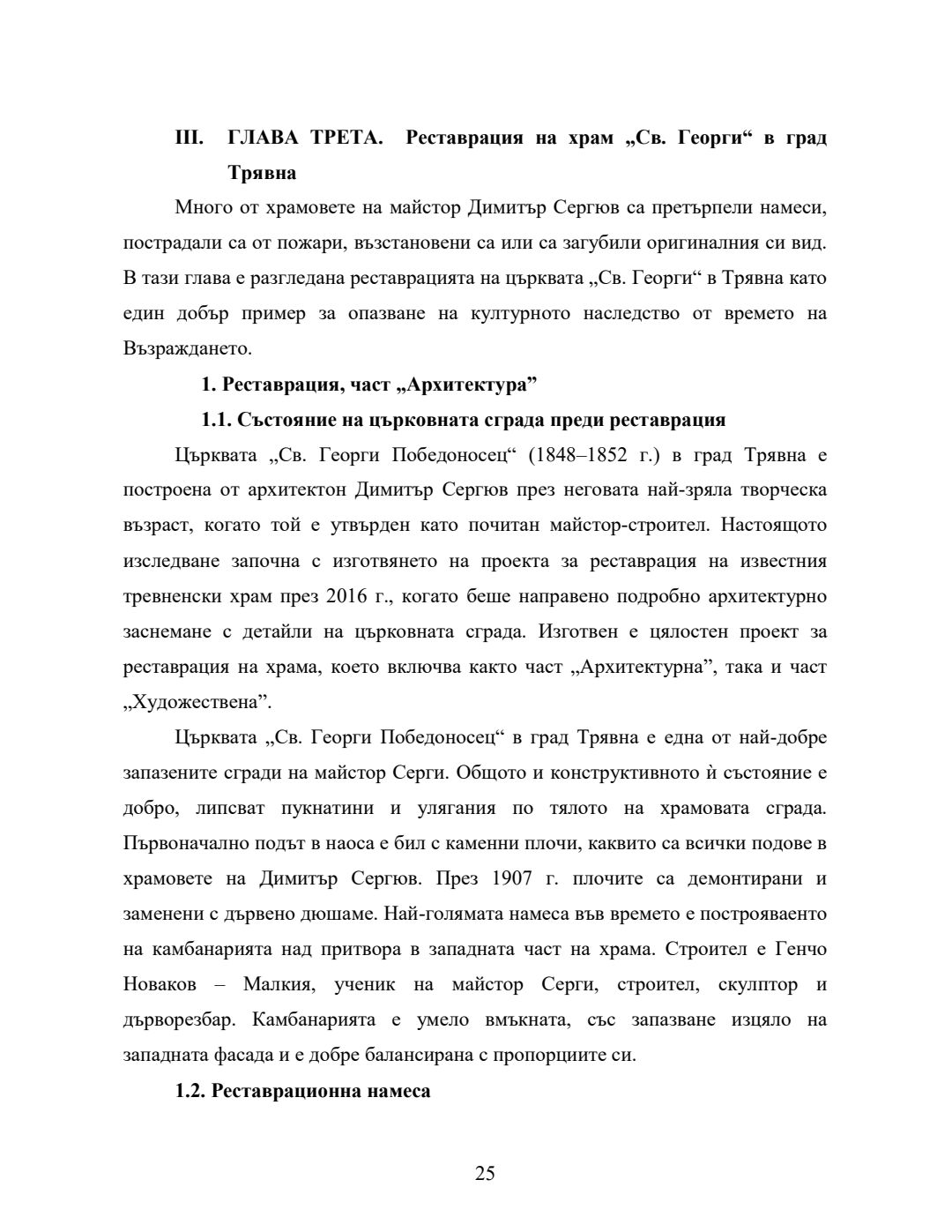 III. ГЛАВА ТРЕТА. Реставрация на храм „Св. Георги“ в град Трявна

Много от храмовете на майстор Димитър Сергюв са претърпели намеси, пострадали са от пожари, възстановени са или са загубили оригиналния си вид. В тази глава е разгледана реставрацията на църквата „Св. Георги“ в Трявна като един добър пример за опазване на културното наследство от времето на Възраждането.

1. Реставрация, част „Архитектура”

1.1. Състояние на църковната сграда преди реставрация

Църквата „Св. Георги Победоносец“ (1848–1852 г.) в град Трявна е построена от архитектон Димитър Сергюв през неговата най-зряла творческа възраст, когато той е утвърден като почитан майстор-строител. Настоящото изследване започна с изготвянето на проекта за реставрация на известния тревненски храм през 2016 г., когато беше направено подробно архитектурно заснемане с детайли на църковната сграда. Изготвен е цялостен проект за реставрация на храма, което включва както част „Архитектурна”, така и част „Художествена”.

Църквата „Св. Георги Победоносец“ в град Трявна е една от най-добре запазените сгради на майстор Серги. Общото и конструктивното ѝ състояние е добро, липсват пукнатини и улягания по тялото на храмовата сграда. Първоначално подът в наоса е бил с каменни плочи, каквито са всички подове в храмовете на Димитър Сергюв. През 1907 г. плочите са демонтирани и заменени с дървено дюшаме. Най-голямата намеса във времето е построяваенто на камбанарията над притвора в западната част на храма. Строител е Генчо Новаков – Малкия, ученик на майстор Серги, строител, скулптор и дърворезбар. Камбанарията е умело вмъкната, със запазване изцяло на западната фасада и е добре балансирана с пропорциите си.

1.2. Реставрационна намеса

25